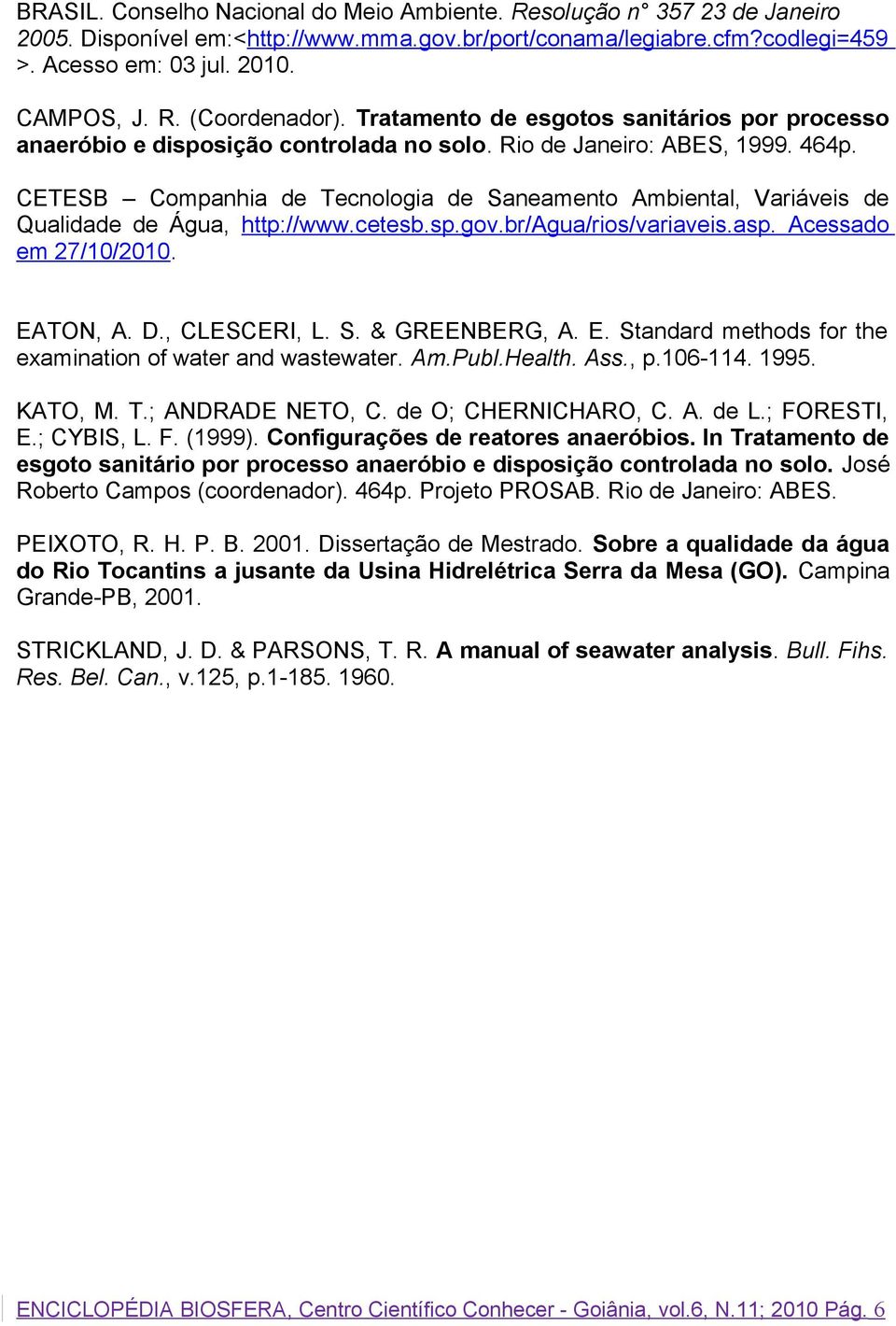 BRASIL. Conselho Nacional do Meio Ambiente. Resolução n° 357 23 de Janeiro 2005. Disponível em:<http://www.mma.gov.br/port/conama/legiabre.cfm?codlegi=459 >. Acesso em: 03 jul. 2010.

CAMPOS, J. R. (Coordenador). Tratamento de esgotos sanitários por processo anaeróbio e disposição controlada no solo. Rio de Janeiro: ABES, 1999. 464p.

CETESB – Companhia de Tecnologia de Saneamento Ambiental, Variáveis de Qualidade de Água, http://www.cetesb.sp.gov.br/Agua/rios/variaveis.asp. Acessado em 27/10/2010.

EATON, A. D., CLESCERI, L. S. & GREENBERG, A. E. Standard methods for the examination of water and wastewater. Am.Publ.Health. Ass., p.106-114. 1995.

KATO, M. T.; ANDRADE NETO, C. de O; CHERNICHARO, C. A. de L.; FORESTI, E.; CYBIS, L. F. (1999). Configurações de reatores anaeróbios. In Tratamento de esgoto sanitário por processo anaeróbio e disposição controlada no solo. José Roberto Campos (coordenador). 464p. Projeto PROSAB. Rio de Janeiro: ABES.

PEIXOTO, R. H. P. B. 2001. Dissertação de Mestrado. Sobre a qualidade da água do Rio Tocantins a jusante da Usina Hidrelétrica Serra da Mesa (GO). Campina Grande-PB, 2001.

STRICKLAND, J. D. & PARSONS, T. R. A manual of seawater analysis. Bull. Fihs. Res. Bel. Can., v.125, p.1-185. 1960.

ENCICLOPÉDIA BIOSFERA, Centro Científico Conhecer - Goiânia, vol.6, N.11; 2010 Pág. 6